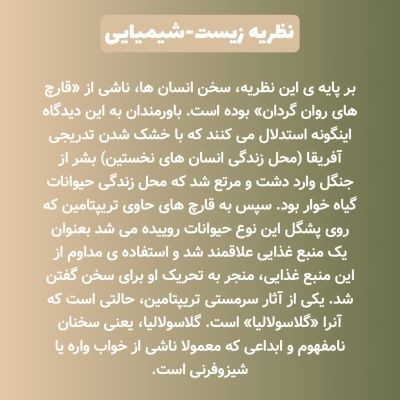 نظریه زیست-شیمیایی

بر پایه ی این نظریه، سخن انسان ها، ناشی از «قارچ های روان گردان» بوده است. باورمندان به این دیدگاه اینگونه استدلال می کنند که با خشک شدن تدریجی آفریقا (محل زندگی انسان های نخستین) بشر از جنگل وارد دشت و مرتع شد که محل زندگی حیوانات گیاه خوار بود. سپس به قارچ های حاوی تریپتامین که روی پشگل این نوع حیوانات روییده می شد بعنوان یک منبع غذایی علاقمند شد و استفاده ی مداوم از این منبع غذایی، منجر به تحریک او برای سخن گفتن شد. یکی از آثار سرمستی تریپتامین، حالتی است که آنرا «گلاسولالیا» است. گلاسولالیا، یعنی سخنان نامفهوم و ابداعی که معمولا ناشی از خواب واره یا شیزوفرنی است.